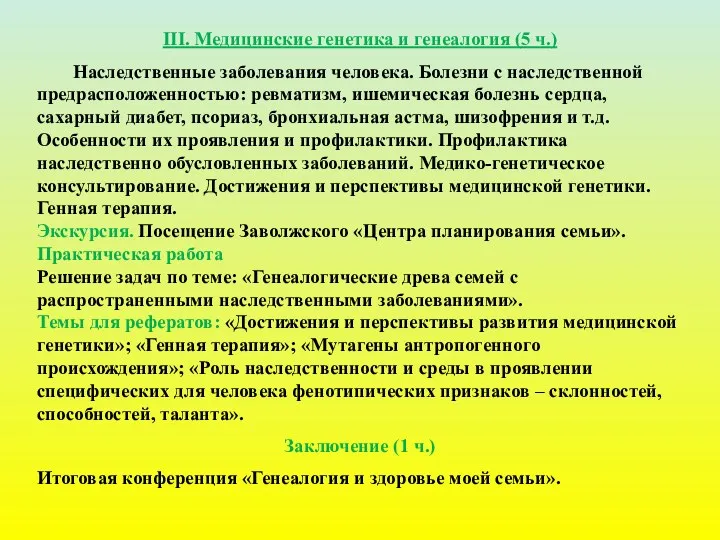 III. Медицинские генетика и генеалогия (5 ч.)

Наследственные заболевания человека. Болезни с наследственной предрасположенностью: ревматизм, ишемическая болезнь сердца, сахарный диабет, псориаз, бронхиальная астма, шизофрения и т.д. Особенности их проявления и профилактики. Профилактика наследственно обусловленных заболеваний. Медико-генетическое консультирование. Достижения и перспективы медицинской генетики. Генная терапия.
Экскурсия. Посещение Заволжского «Центра планирования семьи».
Практическая работа
Решение задач по теме: «Генеалогические древа семей с распространенными наследственными заболеваниями».
Темы для рефератов: «Достижения и перспективы развития медицинской генетики»; «Генная терапия»; «Мутагены антропогенного происхождения»; «Роль наследственности и среды в проявлении специфических для человека фенотипических признаков – склонностей, способностей, таланта».

Заключение (1 ч.)

Итоговая конференция «Генеалогия и здоровье моей семьи».